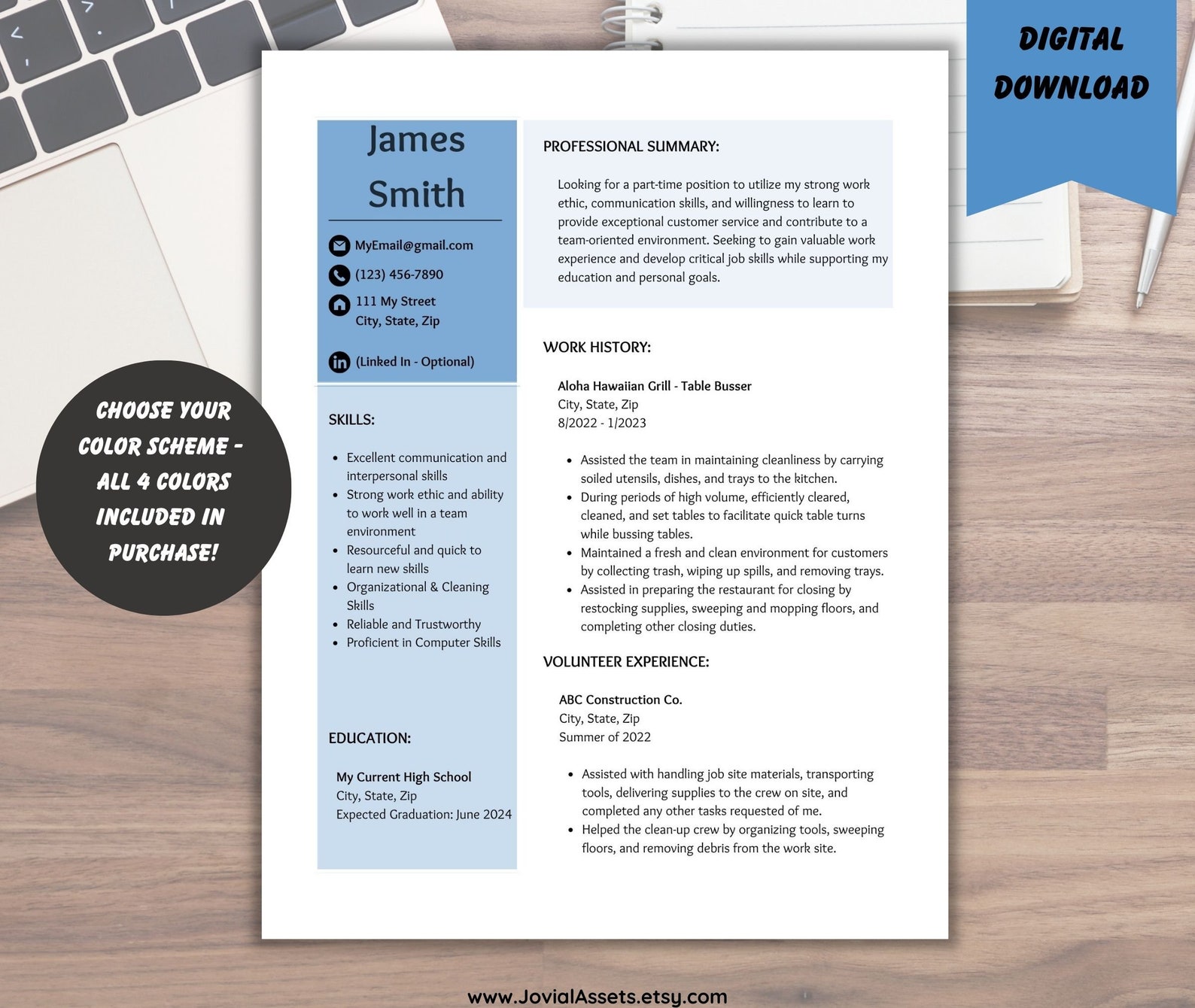 DIGITAL DOWNLOAD

CHOOSE YOUR COLOR SCHEME - ALL 4 COLORS INCLUDED IN PURCHASE!

James Smith

MyEmail@gmail.com

(123) 456-7890

111 My Street
City, State, Zip

(Linked In - Optional)

SKILLS:

- Excellent communication and interpersonal skills
- Strong work ethic and ability to work well in a team environment
- Resourceful and quick to learn new skills
- Organizational & Cleaning Skills
- Reliable and Trustworthy
- Proficient in Computer Skills

EDUCATION:

My Current High School
City, State, Zip
Expected Graduation: June 2024

PROFESSIONAL SUMMARY:

Looking for a part-time position to utilize my strong work ethic, communication skills, and willingness to learn to provide exceptional customer service and contribute to a team-oriented environment. Seeking to gain valuable work experience and develop critical job skills while supporting my education and personal goals.

WORK HISTORY:

Aloha Hawaiian Grill - Table Busser
City, State, Zip
8/2022 - 1/2023

- Assisted the team in maintaining cleanliness by carrying soiled utensils, dishes, and trays to the kitchen.
- During periods of high volume, efficiently cleared, cleaned, and set tables to facilitate quick table turns while bussing tables.
- Maintained a fresh and clean environment for customers by collecting trash, wiping up spills, and removing trays.
- Assisted in preparing the restaurant for closing by restocking supplies, sweeping and mopping floors, and completing other closing duties.

VOLUNTEER EXPERIENCE:

ABC Construction Co.
City, State, Zip
Summer of 2022

- Assisted with handling job site materials, transporting tools, delivering supplies to the crew on site, and completed any other tasks requested of me.
- Helped the clean-up crew by organizing tools, sweeping floors, and removing debris from the work site.

www.JovialAssets.etsy.com